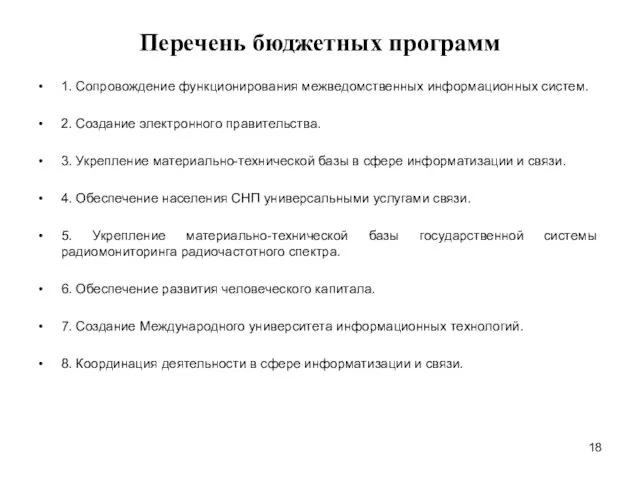 Перечень бюджетных программ

• 1. Сопровождение функционирования межведомственных информационных систем.

• 2. Создание электронного правительства.

• 3. Укрепление материально-технической базы в сфере информатизации и связи.

• 4. Обеспечение населения СНП универсальными услугами связи.

• 5. Укрепление материально-технической базы государственной системы радиомониторинга радиочастотного спектра.

• 6. Обеспечение развития человеческого капитала.

• 7. Создание Международного университета информационных технологий.

• 8. Координация деятельности в сфере информатизации и связи.

18